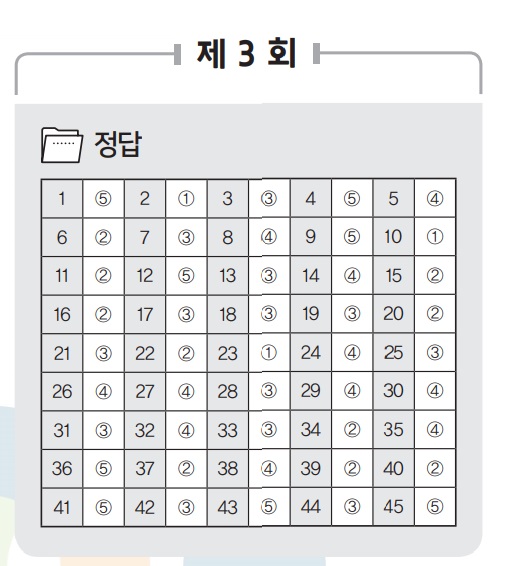 제 3 회

정답

| 1 | ⑤ | 2 | ① | 3 | ③ | 4 | ⑤ | 5 | ④ |
|---|---|---|---|---|---|---|---|---|---|
| 6 | ② | 7 | ③ | 8 | ④ | 9 | ⑤ | 10 | ① |
| 11 | ② | 12 | ⑤ | 13 | ③ | 14 | ④ | 15 | ② |
| 16 | ② | 17 | ③ | 18 | ③ | 19 | ③ | 20 | ② |
| 21 | ③ | 22 | ② | 23 | ① | 24 | ④ | 25 | ③ |
| 26 | ④ | 27 | ④ | 28 | ③ | 29 | ④ | 30 | ④ |
| 31 | ③ | 32 | ④ | 33 | ③ | 34 | ② | 35 | ④ |
| 36 | ⑤ | 37 | ② | 38 | ④ | 39 | ② | 40 | ② |
| 41 | ⑤ | 42 | ③ | 43 | ⑤ | 44 | ③ | 45 | ⑤ |